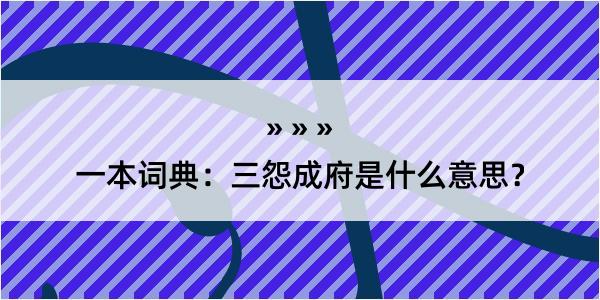 » » »

一本词典：三怨成府是什么意思？